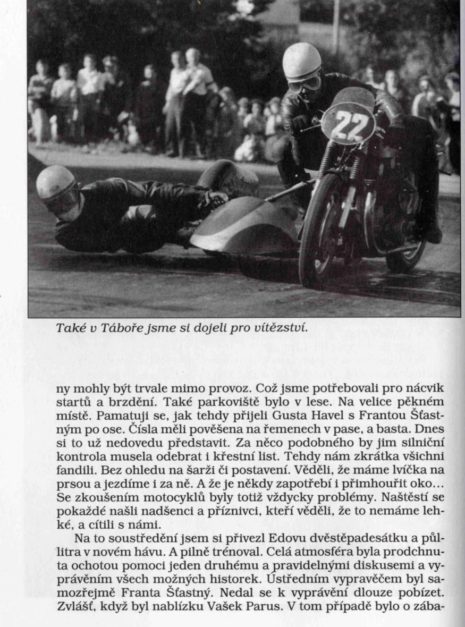 22

Také v Táboře jsme si dojeli pro vítězství.

ny mohly být trvale mimo provoz. Což jsme potřebovali pro nácvik startů a brzdění. Také parkoviště bylo v lese. Na velice pěkném místě. Pamatuji se, jak tehdy přijeli Gusta Havel s Frantou Šťastným po ose. Čísla měli pověšena na řemenech v pase, a basta. Dnes si to už nedovedu představit. Za něco podobného by jim silniční kontrola musela odebrat i křestní list. Tehdy nám zkrátka všichni fandili. Bez ohledu na šarži či postavení. Věděli, že máme lvíčka na prsou a jezdíme i za ně. A že je někdy zapotřebí i přimhouřit oko... Se zkoušením motocyklů byly totiž vždycky problémy. Naštěstí se pokaždé našli nadšenci a příznivci, kteří věděli, že to nemáme lehké, a cítili s námi.

Na to soustředění jsem si přivezl Edovu dvěstěpadesátku a půllitra v novém hávu. A pilně trénoval. Celá atmosféra byla prodchnuta ochotou pomoci jeden druhému a pravidelnými diskusemi a vyprávěním všech možných historek. Ústředním vypravěčem byl samozřejmě Franta Šťastný. Nedal se k vyprávění dlouze pobízet. Zvlášť, když byl nablízku Vašek Parus. V tom případě bylo o zába-